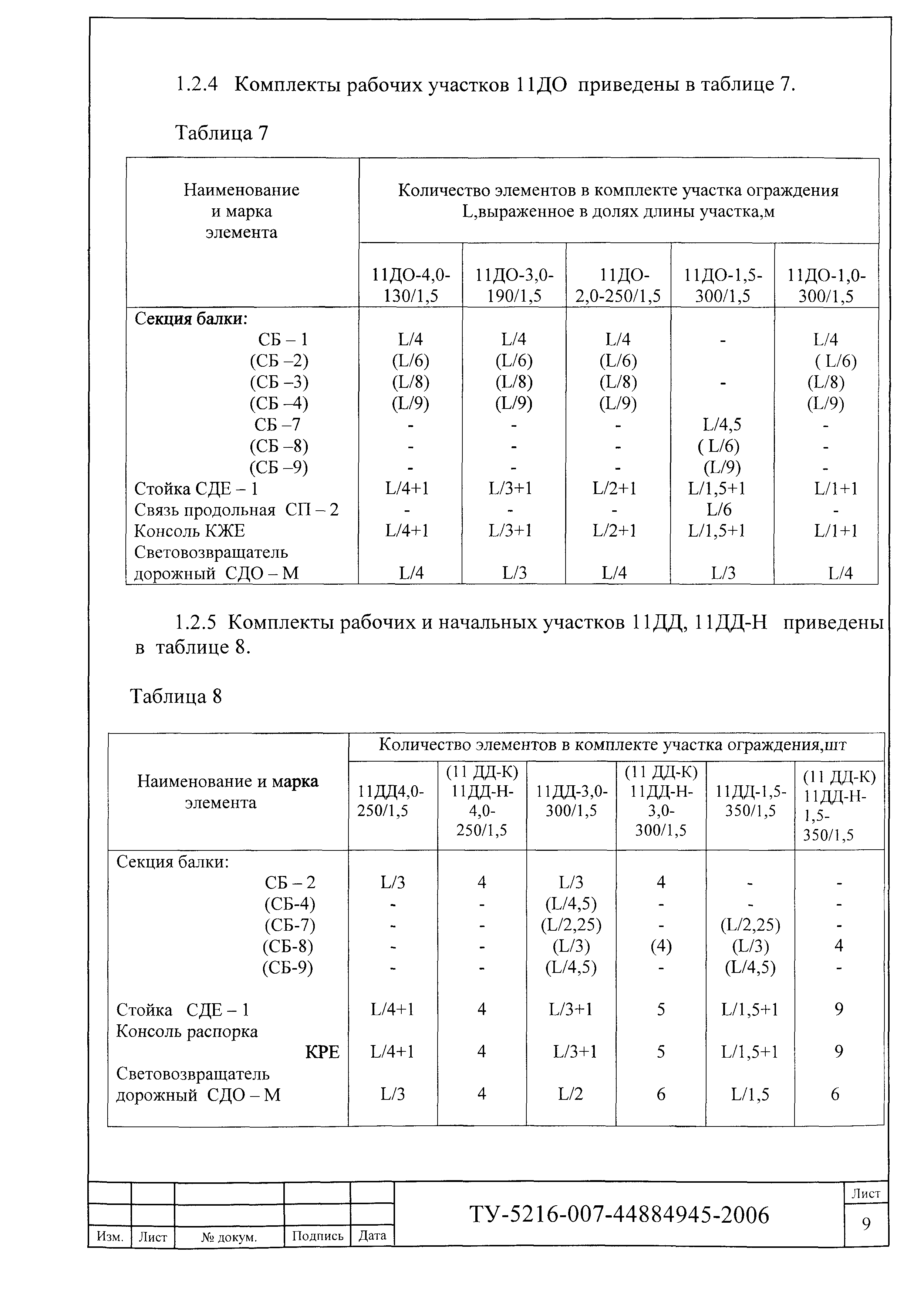 1.2.4 Комплекты рабочих участков 11ДО приведены в таблице 7.

Таблица 7

| Наименование и марка элемента | Количество элементов в комплекте участка ограждения L,выраженное в долях длины участка,м | | | | |
|---|---|---|---|---|---|
| | 11ДО-4,0-130/1,5 | 11ДО-3,0-190/1,5 | 11ДО-2,0-250/1,5 | 11ДО-1,5-300/1,5 | 11ДО-1,0-300/1,5 |
| Секция балки: | | | | | |
| СБ – 1 | L/4 | L/4 | L/4 | - | L/4 |
| (СБ –2) | (L/6) | (L/6) | (L/6) | | ( L/6) |
| (СБ –3) | (L/8) | (L/8) | (L/8) | - | (L/8) |
| (СБ –4) | (L/9) | (L/9) | (L/9) | | (L/9) |
| СБ –7 | - | - | - | L/4,5 | - |
| (СБ –8) | - | - | - | ( L/6) | - |
| (СБ –9) | - | - | - | (L/9) | - |
| Стойка СДЕ – 1 | L/4+1 | L/3+1 | L/2+1 | L/1,5+1 | L/1+1 |
| Связь продольная СП – 2 | - | - | - | L/6 | - |
| Консоль КЖЕ | L/4+1 | L/3+1 | L/2+1 | L/1,5+1 | L/1+1 |
| Световозвращатель дорожный СДО – М | L/4 | L/3 | L/4 | L/3 | L/4 |

1.2.5 Комплекты рабочих и начальных участков 11ДД, 11ДД-Н приведены в таблице 8.

Таблица 8

| Наименование и марка элемента | Количество элементов в комплекте участка ограждения,шт | | | | | |
|---|---|---|---|---|---|---|
| | 11ДД4,0-250/1,5 | (11 ДД-К) 11ДД-Н-4,0-250/1,5 | 11ДД-3,0-300/1,5 | (11 ДД-К) 11ДД-Н-3,0-300/1,5 | 11ДД-1,5-350/1,5 | (11 ДД-К) 11ДД-Н-1,5-350/1,5 |
| Секция балки: | | | | | | |
| СБ – 2 | L/3 | 4 | L/3 | 4 | - | - |
| (СБ-4) | - | - | (L/4,5) | - | - | - |
| (СБ-7) | - | - | (L/2,25) | - | (L/2,25) | - |
| (СБ-8) | - | - | (L/3) | (4) | (L/3) | 4 |
| (СБ-9) | - | - | (L/4,5) | - | (L/4,5) | - |
| Стойка СДЕ – 1 | L/4+1 | 4 | L/3+1 | 5 | L/1,5+1 | 9 |
| Консоль распорка КРЕ | L/4+1 | 4 | L/3+1 | 5 | L/1,5+1 | 9 |
| Световозвращатель дорожный СДО – М | L/3 | 4 | L/2 | 6 | L/1,5 | 6 |

Изм. Лист № докум. Подпись Дата

ТУ-5216-007-44884945-2006

Лист
9